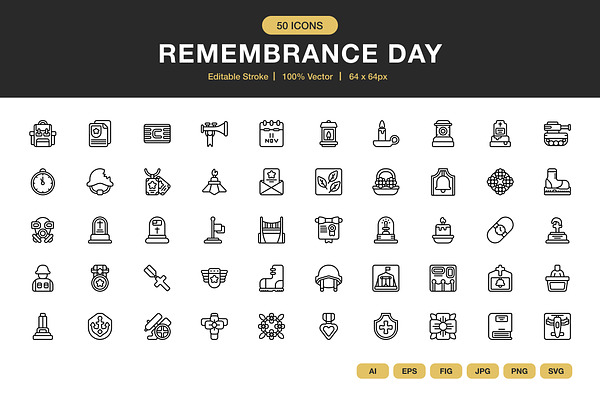 50 ICONS

REMEMBRANCE DAY

Editable Stroke | 100% Vector | 64 x 64px

11
NOV

AI EPS FIG JPG PNG SVG